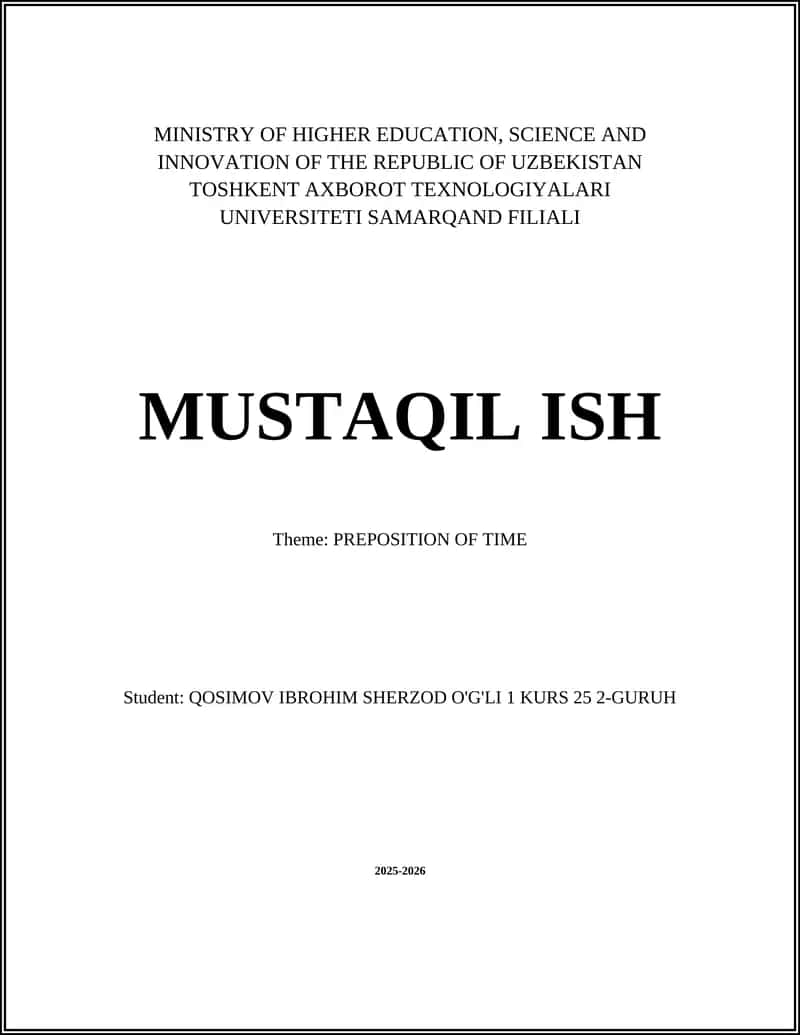 MINISTRY OF HIGHER EDUCATION, SCIENCE AND INNOVATION OF THE REPUBLIC OF UZBEKISTAN
TOSHKENT AXBOROT TEXNOLOGIYALARI UNIVERSITETI SAMARQAND FILIALI

MUSTAQIL ISH

Theme: PREPOSITION OF TIME

Student: QOSIMOV IBROHIM SHERZOD O'G'LI 1 KURS 25 2-GURUH

2025-2026